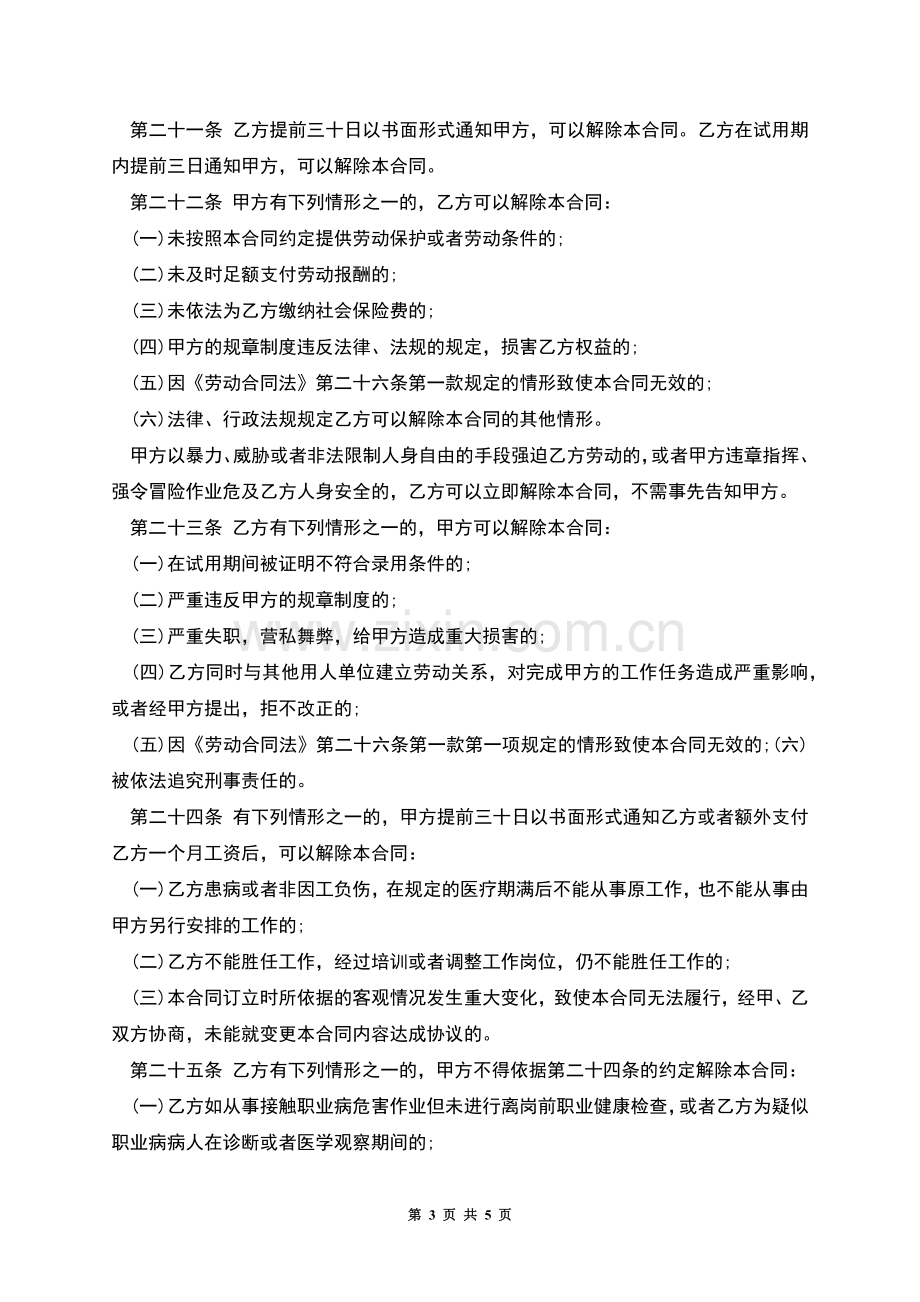 第二十一条　乙方提前三十日以书面形式通知甲方，可以解除本合同。乙方在试用期内提前三日通知甲方，可以解除本合同。

第二十二条　甲方有下列情形之一的，乙方可以解除本合同：

(一)未按照本合同约定提供劳动保护或者劳动条件的；

(二)未及时足额支付劳动报酬的；

(三)未依法为乙方缴纳社会保险费的；

(四)甲方的规章制度违反法律、法规的规定，损害乙方权益的；

(五)因《劳动合同法》第二十六条第一款规定的情形致使本合同无效的；

(六)法律、行政法规规定乙方可以解除本合同的其他情形。

甲方以暴力、威胁或者非法限制人身自由的手段强迫乙方劳动的，或者甲方违章指挥、强令冒险作业危及乙方人身安全的，乙方可以立即解除本合同，不需事先告知甲方。

第二十三条　乙方有下列情形之一的，甲方可以解除本合同：

(一)在试用期间被证明不符合录用条件的；

(二)严重违反甲方的规章制度的；

(三)严重失职，营私舞弊，给甲方造成重大损害的；

(四)乙方同时与其他用人单位建立劳动关系，对完成甲方的工作任务造成严重影响，或者经甲方提出，拒不改正的；

(五)因《劳动合同法》第二十六条第一款第一项规定的情形致使本合同无效的；(六)被依法追究刑事责任的。

第二十四条　有下列情形之一的，甲方提前三十日以书面形式通知乙方或者额外支付乙方一个月工资后，可以解除本合同：

(一)乙方患病或者非因工负伤，在规定的医疗期满后不能从事原工作，也不能从事由甲方另行安排的工作的；

(二)乙方不能胜任工作，经过培训或者调整工作岗位，仍不能胜任工作的；

(三)本合同订立时所依据的客观情况发生重大变化，致使本合同无法履行，经甲、乙双方协商，未能就变更本合同内容达成协议的。

第二十五条　乙方有下列情形之一的，甲方不得依据第二十四条的约定解除本合同：

(一)乙方如从事接触职业病危害作业但未进行离岗前职业健康检查，或者乙方为疑似职业病病人在诊断或者医学观察期间的；

www.zixin.com.cn

第 3 页 共 5 页